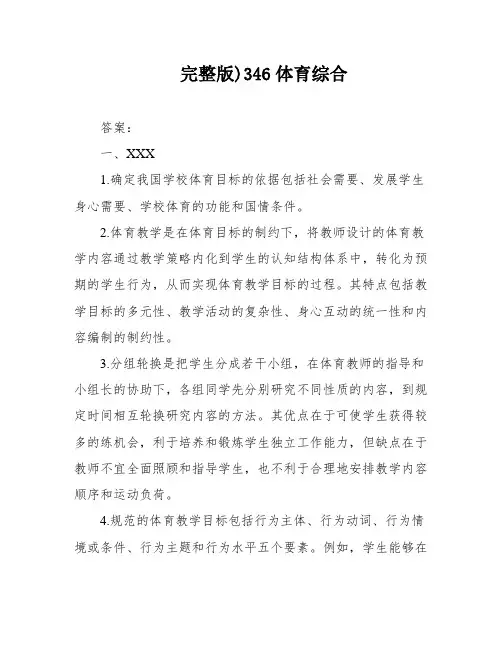 完整版)346 体育综合

答案:

一、XXX

1.确定我国学校体育目标的依据包括社会需要、发展学生身心需要、学校体育的功能和国情条件。

2.体育教学是在体育目标的制约下，将教师设计的体育教学内容通过教学策略内化到学生的认知结构体系中，转化为预期的学生行为，从而实现体育教学目标的过程。其特点包括教学目标的多元性、教学活动的复杂性、身心互动的统一性和内容编制的制约性。

3.分组轮换是把学生分成若干小组，在体育教师的指导和小组长的协助下，各组同学先分别研究不同性质的内容，到规定时间相互轮换研究内容的方法。其优点在于可使学生获得较多的练机会，利于培养和锻炼学生独立工作能力，但缺点在于教师不宜全面照顾和指导学生，也不利于合理地安排教学内容顺序和运动负荷。

4.规范的体育教学目标包括行为主体、行为动词、行为情境或条件、行为主题和行为水平五个要素。例如，学生能够在